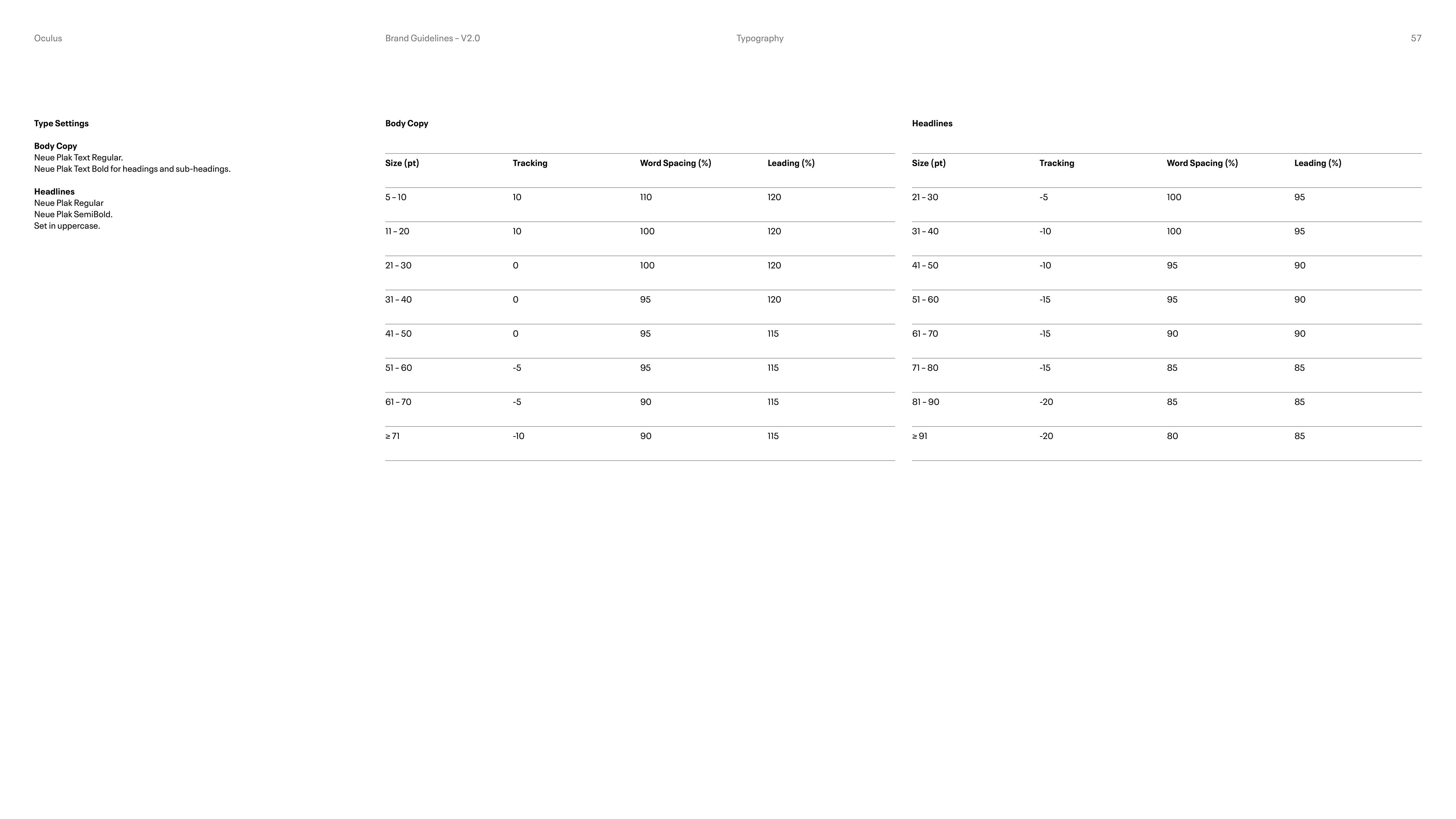 Oculus

Brand Guidelines – V2.0

Typography

57

Type Settings

Body Copy
Neue Plak Text Regular.
Neue Plak Text Bold for headings and sub-headings.

Headlines
Neue Plak Regular
Neue Plak SemiBold.
Set in uppercase.

Body Copy

| Size (pt) | Tracking | Word Spacing (%) | Leading (%) |
|---|---|---|---|
| 5 – 10 | 10 | 110 | 120 |
| 11 – 20 | 10 | 100 | 120 |
| 21 – 30 | 0 | 100 | 120 |
| 31 – 40 | 0 | 95 | 120 |
| 41 – 50 | 0 | 95 | 115 |
| 51 – 60 | -5 | 95 | 115 |
| 61 – 70 | -5 | 90 | 115 |
| ≥ 71 | -10 | 90 | 115 |

Headlines

| Size (pt) | Tracking | Word Spacing (%) | Leading (%) |
|---|---|---|---|
| 21 – 30 | -5 | 100 | 95 |
| 31 – 40 | -10 | 100 | 95 |
| 41 – 50 | -10 | 95 | 90 |
| 51 – 60 | -15 | 95 | 90 |
| 61 – 70 | -15 | 90 | 90 |
| 71 – 80 | -15 | 85 | 85 |
| 81 – 90 | -20 | 85 | 85 |
| ≥ 91 | -20 | 80 | 85 |